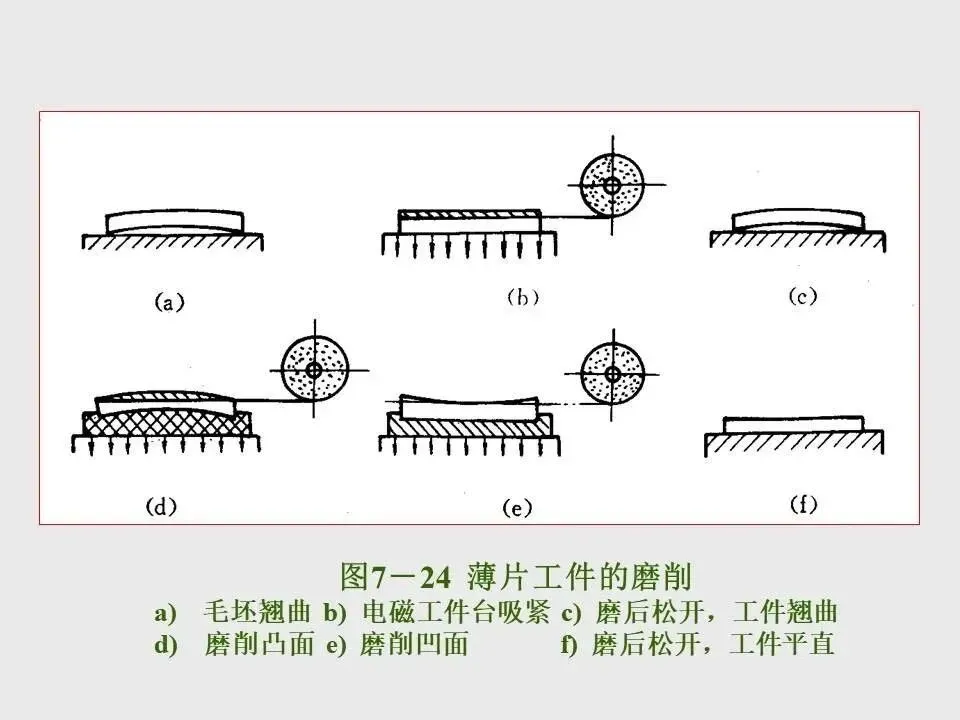 (a)

(b)

(c)

(d)

(e)

(f)

图7－24 薄片工件的磨削

a) 毛坯翘曲 b) 电磁工件台吸紧 c) 磨后松开，工件翘曲
d) 磨削凸面 e) 磨削凹面 f) 磨后松开，工件平直